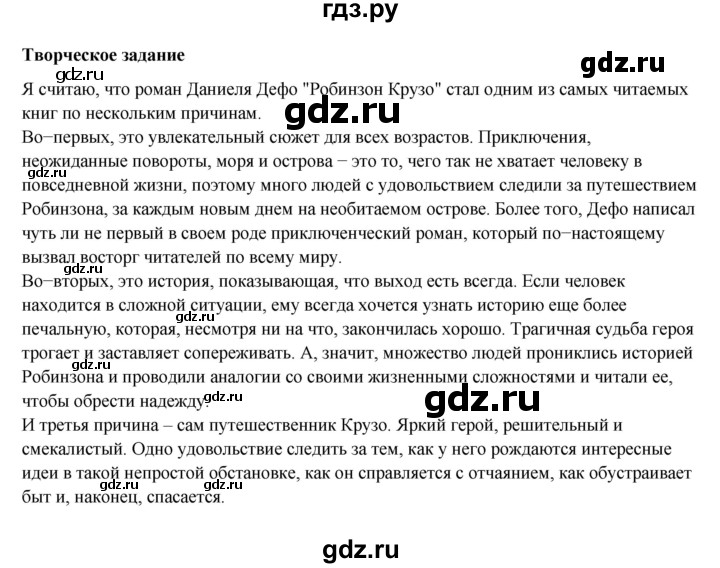 гдз.ру

**Творческое задание**

gdz.ru

gdz.ru

Я считаю, что роман Даниеля Дефо "Робинзон Крузо" стал одним из самых читаемых книг по нескольким причинам.

gdz.ru

Во−первых, это увлекательный сюжет для всех возрастов. Приключения, неожиданные повороты, моря и острова − это то, чего так не хватает человеку в повседневной жизни, поэтому много людей с удовольствием следили за путешествием Робинзона, за каждым новым днем на необитаемом острове. Более того, Дефо написал чуть ли не первый в своем роде приключенческий роман, который по−настоящему вызвал восторг читателей по всему миру.

gdz.ru

gdz.ru

Во−вторых, это история, показывающая, что выход есть всегда. Если человек находится в сложной ситуации, ему всегда хочется узнать историю еще более печальную, которая, несмотря ни на что, закончилась хорошо. Трагичная судьба героя трогает и заставляет сопереживать. А, значит, множество людей прониклись историей Робинзона и проводили аналогии со своими жизненными сложностями и читали ее, чтобы обрести надежду.

gdz.ru

gdz.ru

gdz.ru

gdz.ru

И третья причина – сам путешественник Крузо. Яркий герой, решительный и смекалистый. Одно удовольствие следить за тем, как у него рождаются интересные идеи в такой непростой обстановке, как он справляется с отчаянием, как обустраивает быт и, наконец, спасается.

gdz.ru

gdz.ru

gdz.ru